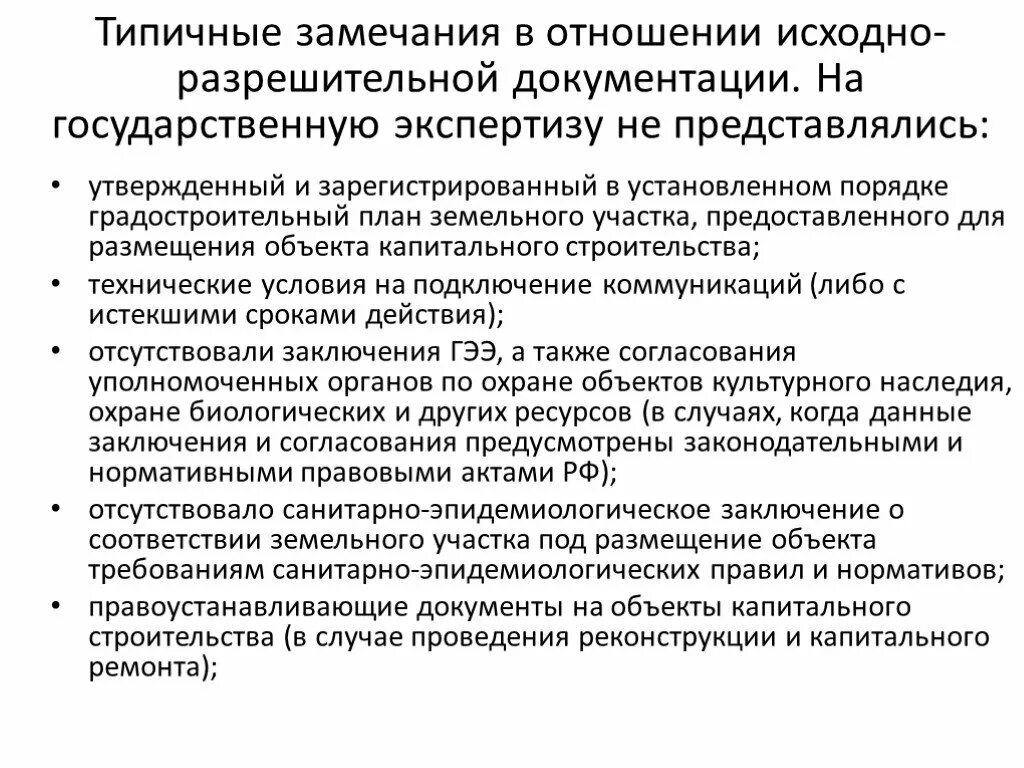 Типичные замечания в отношении исходно-разрешительной документации. На государственную экспертизу не представлялись:

• утвержденный и зарегистрированный в установленном порядке градостроительный план земельного участка, предоставленного для размещения объекта капитального строительства;
• технические условия на подключение коммуникаций (либо с истекшими сроками действия);
• отсутствовали заключения ГЭЭ, а также согласования уполномоченных органов по охране объектов культурного наследия, охране биологических и других ресурсов (в случаях, когда данные заключения и согласования предусмотрены законодательными и нормативными правовыми актами РФ);
• отсутствовало санитарно-эпидемиологическое заключение о соответствии земельного участка под размещение объекта требованиям санитарно-эпидемиологических правил и нормативов;
• правоустанавливающие документы на объекты капитального строительства (в случае проведения реконструкции и капитального ремонта);